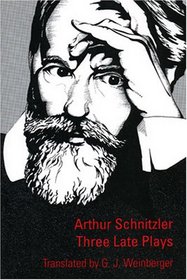 Arthur Schnitzler
Three Late Plays

Translated by G. J. Weinberger